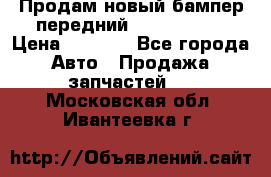 Продам новый бампер передний
Цена Все города
Авто Продажа запчастей
Московская обл
Ивантеевка г

http://Объявлений.сайт